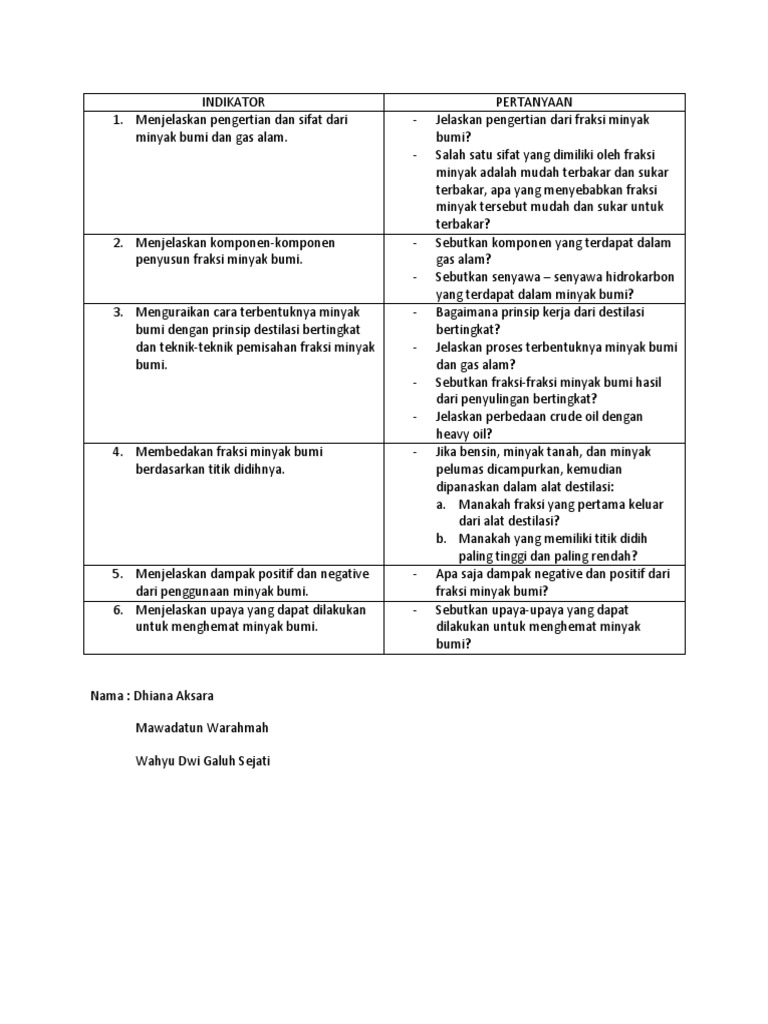 | INDIKATOR | PERTANYAAN |
|---|---|
| 1. Menjelaskan pengertian dan sifat dari minyak bumi dan gas alam. | - Jelaskan pengertian dari fraksi minyak bumi? - Salah satu sifat yang dimiliki oleh fraksi minyak adalah mudah terbakar dan sukar terbakar, apa yang menyebabkan fraksi minyak tersebut mudah dan sukar untuk terbakar? |
| 2. Menjelaskan komponen-komponen penyusun fraksi minyak bumi. | - Sebutkan komponen yang terdapat dalam gas alam? - Sebutkan senyawa – senyawa hidrokarbon yang terdapat dalam minyak bumi? |
| 3. Menguraikan cara terbentuknya minyak bumi dengan prinsip destilasi bertingkat dan teknik-teknik pemisahan fraksi minyak bumi. | - Bagaimana prinsip kerja dari destilasi bertingkat? - Jelaskan proses terbentuknya minyak bumi dan gas alam? - Sebutkan fraksi-fraksi minyak bumi hasil dari penyulingan bertingkat? - Jelaskan perbedaan crude oil dengan heavy oil? |
| 4. Membedakan fraksi minyak bumi berdasarkan titik didihnya. | - Jika bensin, minyak tanah, dan minyak pelumas dicampurkan, kemudian dipanaskan dalam alat destilasi: a. Manakah fraksi yang pertama keluar dari alat destilasi? b. Manakah yang memiliki titik didih paling tinggi dan paling rendah? |
| 5. Menjelaskan dampak positif dan negative dari penggunaan minyak bumi. | - Apa saja dampak negative dan positif dari fraksi minyak bumi? |
| 6. Menjelaskan upaya yang dapat dilakukan untuk menghemat minyak bumi. | - Sebutkan upaya-upaya yang dapat dilakukan untuk menghemat minyak bumi? |

Nama : Dhiana Aksara

Mawadatun Warahmah

Wahyu Dwi Galuh Sejati